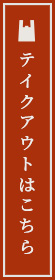 テイクアウトはこちら